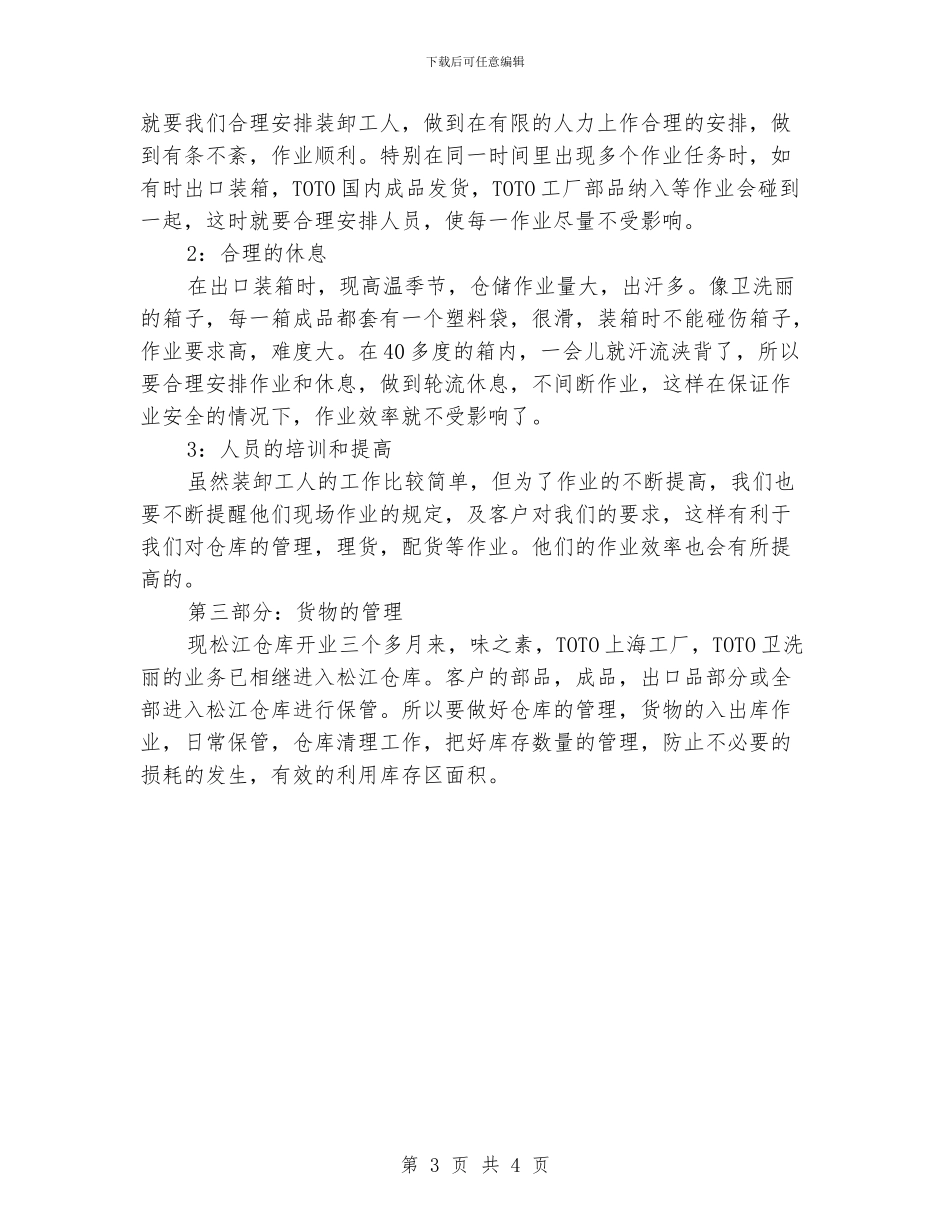 下载后可任意编辑

就要我们合理安排装卸工人，做到在有限的人力上作合理的安排，做到有条不紊，作业顺利。特别在同一时间里出现多个作业任务时，如有时出口装箱，TOTO国内成品发货，TOTO工厂部品纳入等作业会碰到一起，这时就要合理安排人员，使每一作业尽量不受影响。

2：合理的休息

在出口装箱时，现高温季节，仓储作业量大，出汗多。像卫洗丽的箱子，每一箱成品都套有一个塑料袋，很滑，装箱时不能碰伤箱子，作业要求高，难度大。在40多度的箱内，一会儿就汗流浃背了，所以要合理安排作业和休息，做到轮流休息，不间断作业，这样在保证作业安全的情况下，作业效率就不受影响了。

3：人员的培训和提高

虽然装卸工人的工作比较简单，但为了作业的不断提高，我们也要不断提醒他们现场作业的规定，及客户对我们的要求，这样有利于我们对仓库的管理，理货，配货等作业。他们的作业效率也会有所提高的。

第三部分：货物的管理

现松江仓库开业三个多月来，味之素，TOTO上海工厂，TOTO卫洗丽的业务已相继进入松江仓库。客户的部品，成品，出口品部分或全部进入松江仓库进行保管。所以要做好仓库的管理，货物的入出库作业，日常保管，仓库清理工作，把好库存数量的管理，防止不必要的损耗的发生，有效的利用库存区面积。

第 3 页 共 4 页